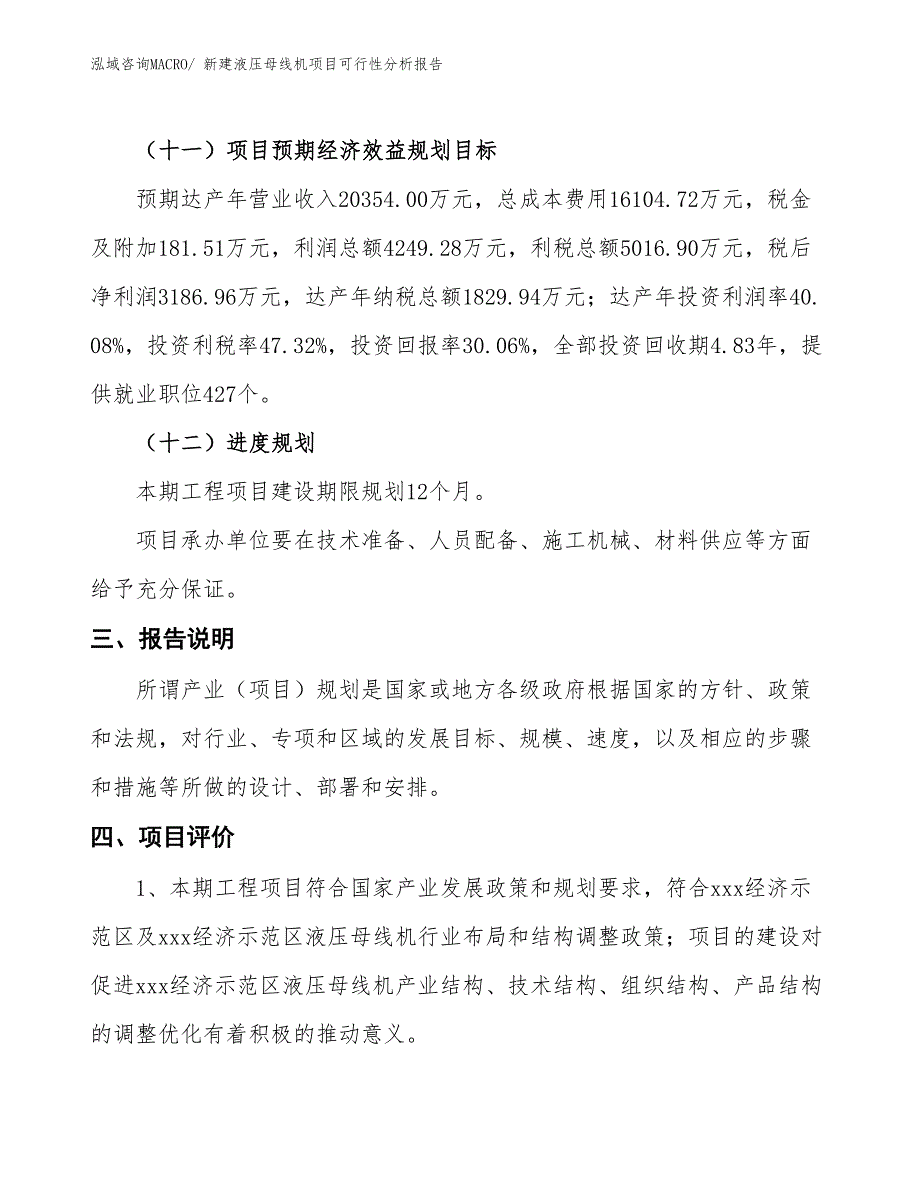 泓域咨询MACRO/ 新建液压母线机项目可行性分析报告

（十一）项目预期经济效益规划目标

预期达产年营业收入20354.00万元，总成本费用16104.72万元，税金及附加181.51万元，利润总额4249.28万元，利税总额5016.90万元，税后净利润3186.96万元，达产年纳税总额1829.94万元；达产年投资利润率40.08%，投资利税率47.32%，投资回报率30.06%，全部投资回收期4.83年，提供就业职位427个。

（十二）进度规划

本期工程项目建设期限规划12个月。

项目承办单位要在技术准备、人员配备、施工机械、材料供应等方面给予充分保证。

三、报告说明

所谓产业（项目）规划是国家或地方各级政府根据国家的方针、政策和法规，对行业、专项和区域的发展目标、规模、速度，以及相应的步骤和措施等所做的设计、部署和安排。

四、项目评价

1、本期工程项目符合国家产业发展政策和规划要求，符合xxx经济示范区及xxx经济示范区液压母线机行业布局和结构调整政策；项目的建设对促进xxx经济示范区液压母线机产业结构、技术结构、组织结构、产品结构的调整优化有着积极的推动意义。